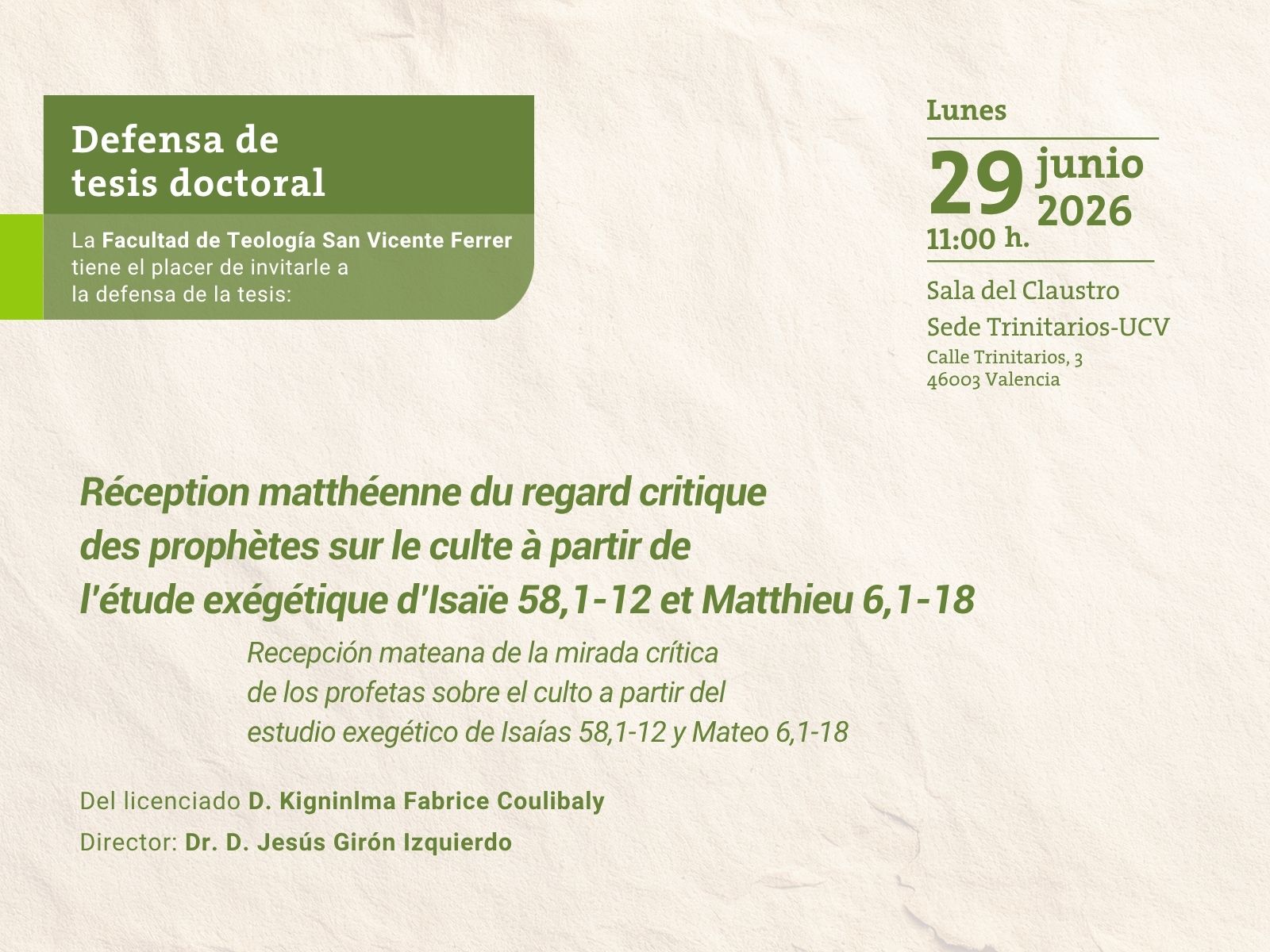 Defensa de
tesis doctoral

La Facultad de Teología San Vicente Ferrer tiene el placer de invitarle a la defensa de la tesis:

Lunes

29 junio
2026

11:00 h.

Sala del Claustro
Sede Trinitarios-UCV
Calle Trinitarios, 3
46003 Valencia

Réception matthéenne du regard critique des prophètes sur le culte à partir de l'étude exégétique d'Isaïe 58,1-12 et Matthieu 6,1-18

Recepción mateana de la mirada crítica de los profetas sobre el culto a partir del estudio exegético de Isaías 58,1-12 y Mateo 6,1-18

Del licenciado D. Kigninlma Fabrice Coulibaly

Director: Dr. D. Jesús Girón Izquierdo